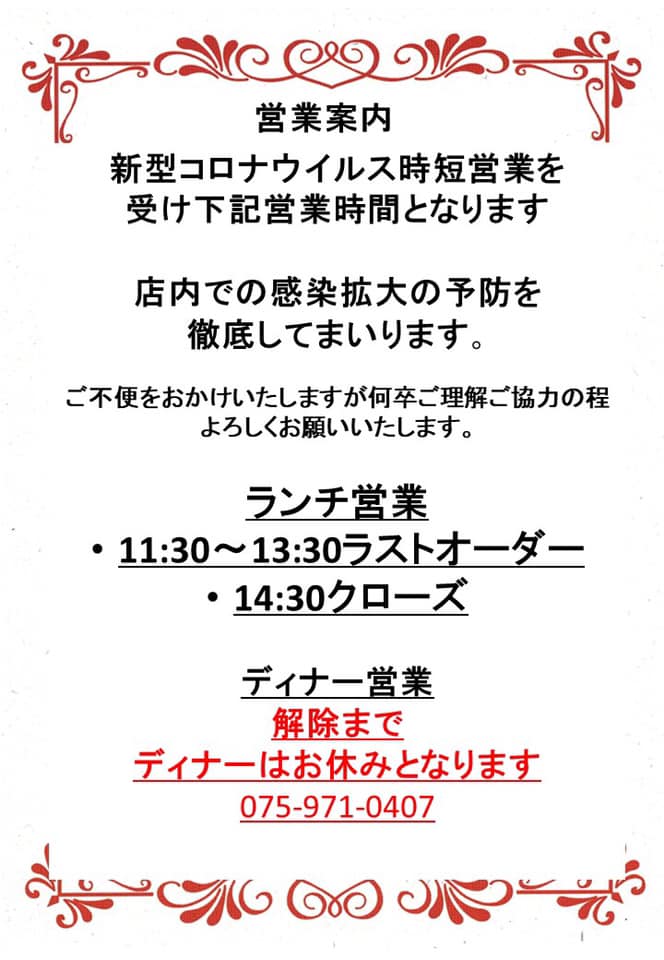 営業案内

新型コロナウイルス時短営業を
受け下記営業時間となります

店内での感染拡大の予防を
徹底してまいります。

ご不便をおかけいたしますが何卒ご理解ご協力の程
よろしくお願いいたします。

ランチ営業

• 11:30～13:30ラストオーダー
• 14:30クローズ

ディナー営業
解除まで
ディナーはお休みとなります
075-971-0407